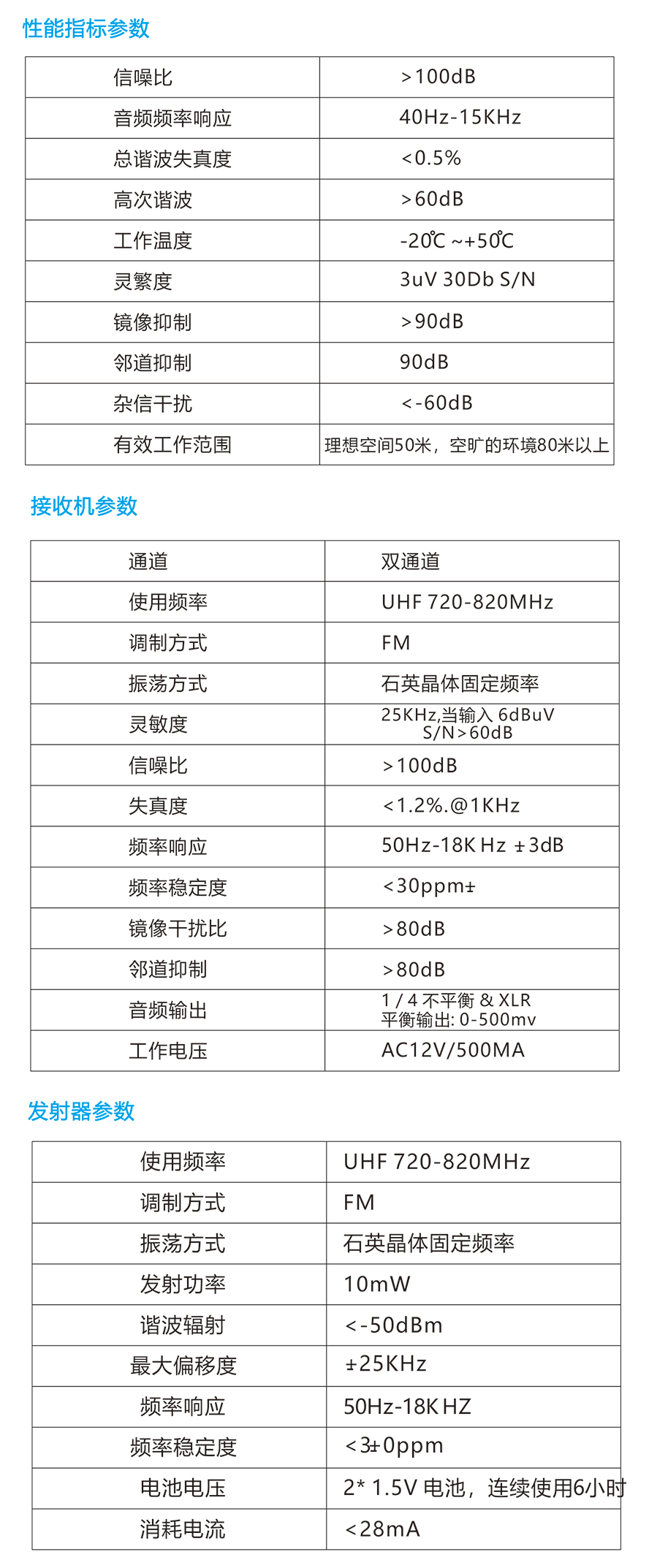 性能指标参数

| 信噪比 | >100dB |
|---|---|
| 音频频率响应 | 40Hz-15KHz |
| 总谐波失真度 | <0.5% |
| 高次谐波 | >60dB |
| 工作温度 | -20℃ ~+50℃ |
| 灵繁度 | 3uV 30Db S/N |
| 镜像抑制 | >90dB |
| 邻道抑制 | 90dB |
| 杂信干扰 | <-60dB |
| 有效工作范围 | 理想空间50米，空旷的环境80米以上 |

接收机参数

| 通道 | 双通道 |
|---|---|
| 使用频率 | UHF 720-820MHz |
| 调制方式 | FM |
| 振荡方式 | 石英晶体固定频率 |
| 灵敏度 | 25KHz,当输入 6dBuV S/N>60dB |
| 信噪比 | >100dB |
| 失真度 | <1.2%.@1KHz |
| 频率响应 | 50Hz-18K Hz ±3dB |
| 频率稳定度 | <30ppm± |
| 镜像干扰比 | >80dB |
| 邻道抑制 | >80dB |
| 音频输出 | 1 / 4 不平衡 & XLR 平衡输出: 0-500mv |
| 工作电压 | AC12V/500MA |

发射器参数

| 使用频率 | UHF 720-820MHz |
|---|---|
| 调制方式 | FM |
| 振荡方式 | 石英晶体固定频率 |
| 发射功率 | 10mW |
| 谐波辐射 | <-50dBm |
| 最大偏移度 | ±25KHz |
| 频率响应 | 50Hz-18K HZ |
| 频率稳定度 | <3±0ppm |
| 电池电压 | 2* 1.5V 电池，连续使用6小时 |
| 消耗电流 | <28mA |